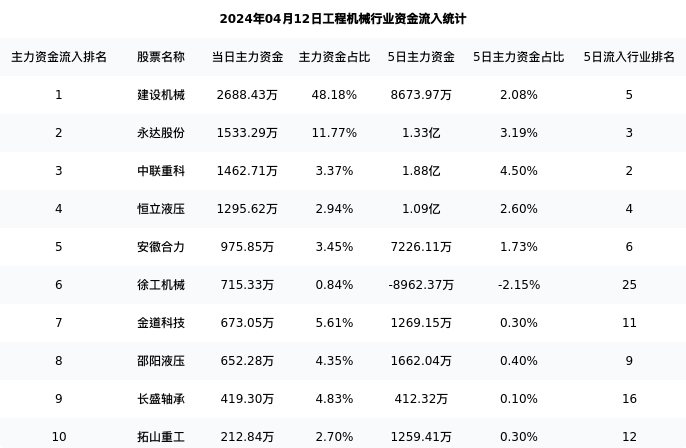 2024年04月12日工程机械行业资金流入统计

| 主力资金流入排名 | 股票名称 | 当日主力资金 | 主力资金占比 | 5日主力资金 | 5日主力资金占比 | 5日流入行业排名 |
|---|---|---|---|---|---|---|
| 1 | 建设机械 | 2688.43万 | 48.18% | 8673.97万 | 2.08% | 5 |
| 2 | 永达股份 | 1533.29万 | 11.77% | 1.33亿 | 3.19% | 3 |
| 3 | 中联重科 | 1462.71万 | 3.37% | 1.88亿 | 4.50% | 2 |
| 4 | 恒立液压 | 1295.62万 | 2.94% | 1.09亿 | 2.60% | 4 |
| 5 | 安徽合力 | 975.85万 | 3.45% | 7226.11万 | 1.73% | 6 |
| 6 | 徐工机械 | 715.33万 | 0.84% | -8962.37万 | -2.15% | 25 |
| 7 | 金道科技 | 673.05万 | 5.61% | 1269.15万 | 0.30% | 11 |
| 8 | 邵阳液压 | 652.28万 | 4.35% | 1662.04万 | 0.40% | 9 |
| 9 | 长盛轴承 | 419.30万 | 4.83% | 412.32万 | 0.10% | 16 |
| 10 | 拓山重工 | 212.84万 | 2.70% | 1259.41万 | 0.30% | 12 |